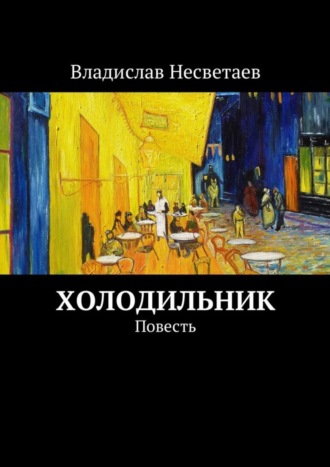 Владислав Несветаев

ХОЛОДИЛЬНИК
Повесть